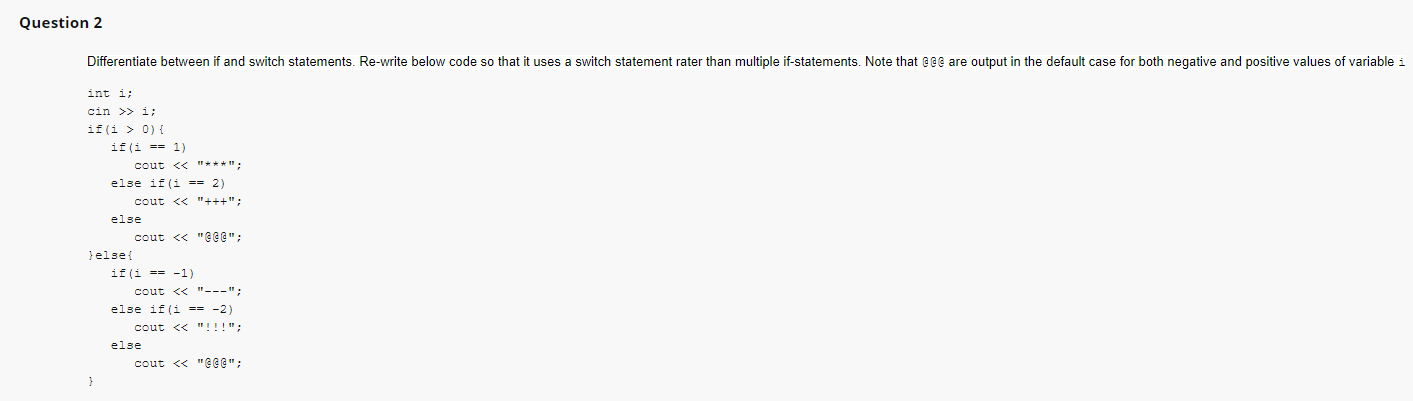 Question 2

Differentiate between if and switch statements. Re-write below code so that it uses a switch statement rater than multiple if-statements. Note that @@@ are output in the default case for both negative and positive values of variable i

int i;
cin >> i;
if(i > 0){
    if(i == 1)
        cout << "***";
    else if(i == 2)
        cout << "+++";
    else
        cout << "@@@";
}else{
    if(i == -1)
        cout << "---";
    else if(i == -2)
        cout << "!!!";
    else
        cout << "@@@";
}